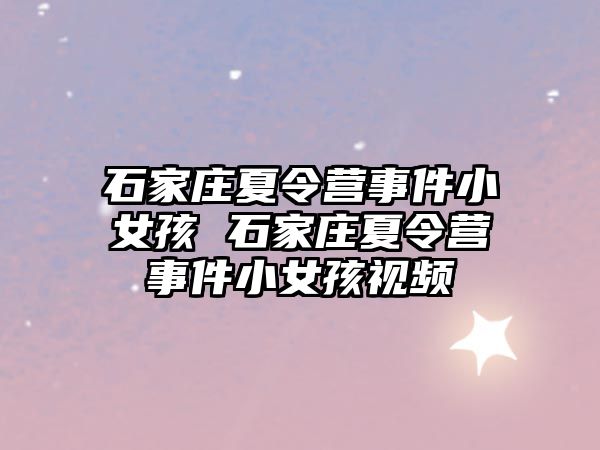 石家庄夏令营事件小女孩 石家庄夏令营事件小女孩视频